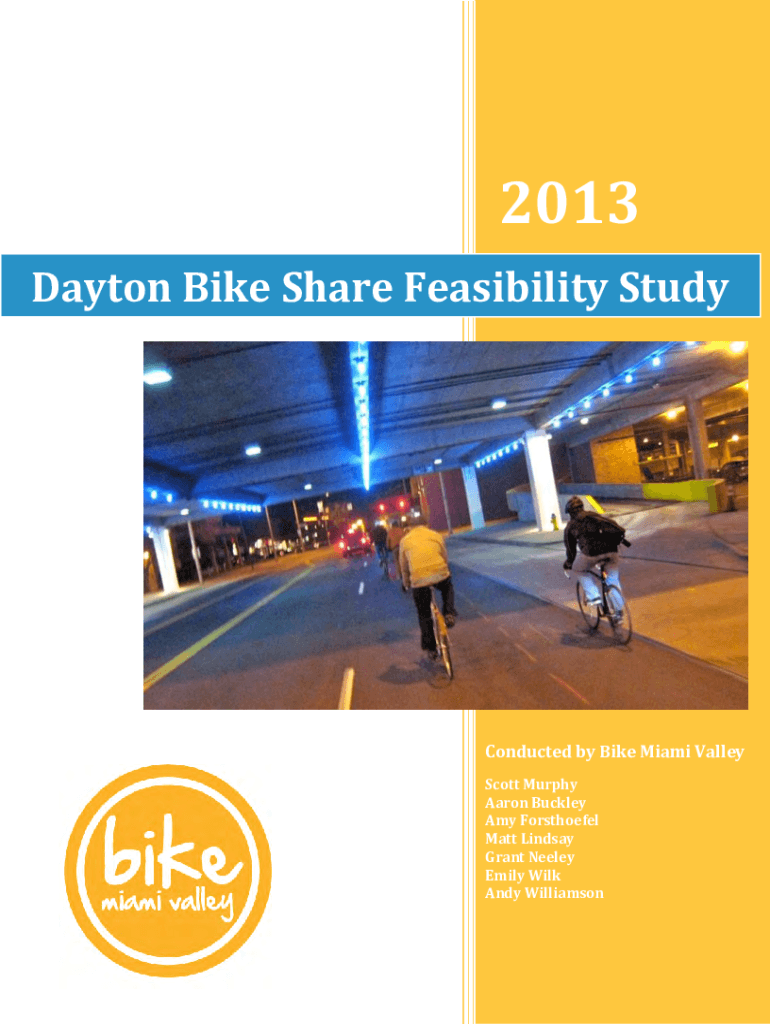 2013

Dayton Bike Share Feasibility Study

Conducted by Bike Miami Valley

Scott Murphy
Aaron Buckley
Amy Forsthoefel
Matt Lindsay
Grant Neeley
Emily Wilk
Andy Williamson

bike
miami valley